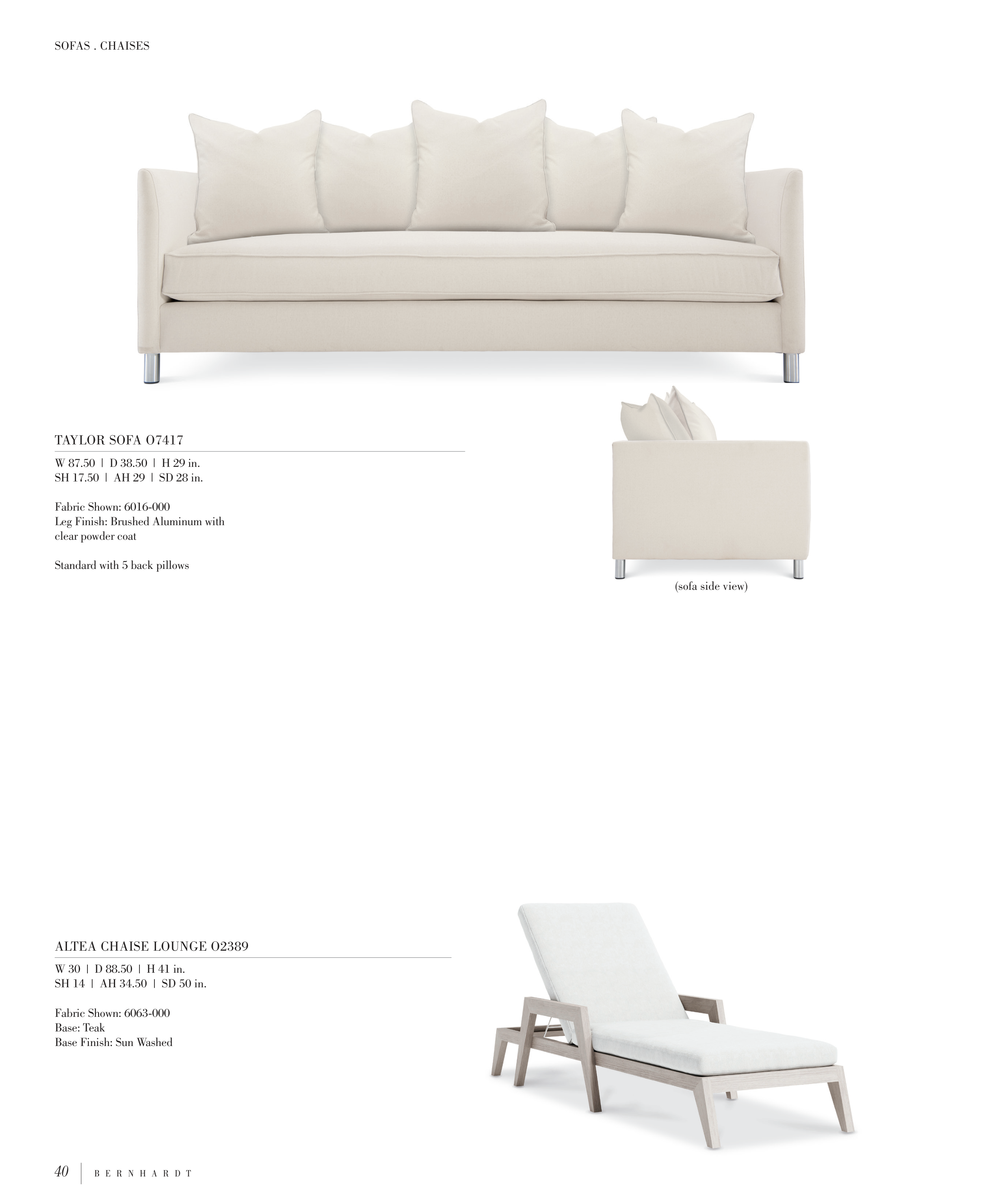 SOFAS . CHAISES

TAYLOR SOFA O7417

W 87.50 | D 38.50 | H 29 in.
SH 17.50 | AH 29 | SD 28 in.

Fabric Shown: 6016-000
Leg Finish: Brushed Aluminum with clear powder coat

Standard with 5 back pillows

(sofa side view)

ALTEA CHAISE LOUNGE O2389

W 30 | D 88.50 | H 41 in.
SH 14 | AH 34.50 | SD 50 in.

Fabric Shown: 6063-000
Base: Teak
Base Finish: Sun Washed

40 | BERNHARDT